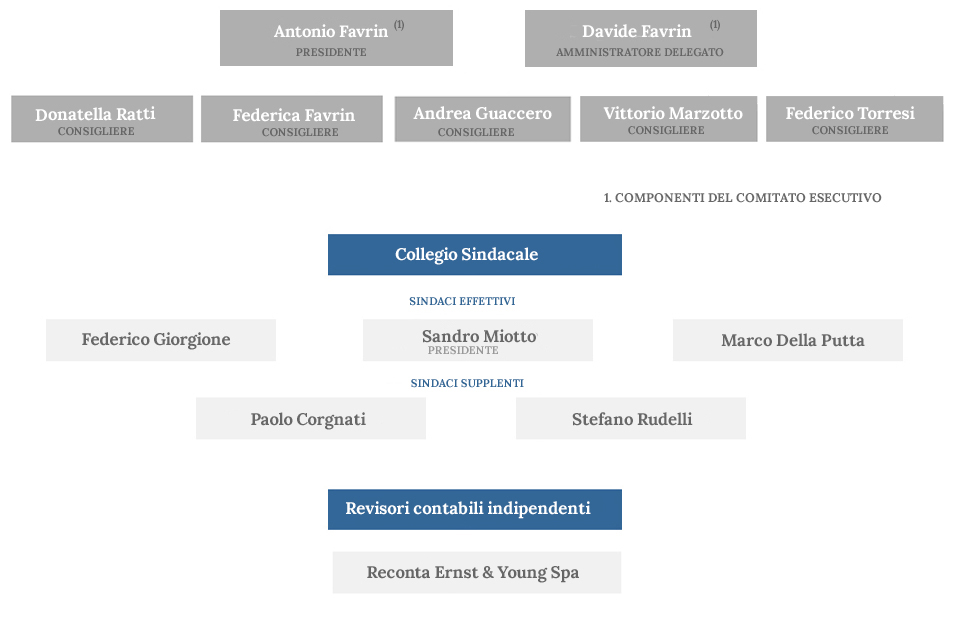 Antonio Favrin (1)
PRESIDENTE

Davide Favrin (1)
AMMINISTRATORE DELEGATO

Donatella Ratti
CONSIGLIERE

Federica Favrin
CONSIGLIERE

Andrea Guaccero
CONSIGLIERE

Vittorio Marzotto
CONSIGLIERE

Federico Torresi
CONSIGLIERE

1. COMPONENTI DEL COMITATO ESECUTIVO

Collegio Sindacale

SINDACI EFFETTIVI

Federico Giorgione

Sandro Miotto
PRESIDENTE

Marco Della Putta

SINDACI SUPPLENTI

Paolo Corgnati

Stefano Rudelli

Revisori contabili indipendenti

Reconta Ernst & Young Spa